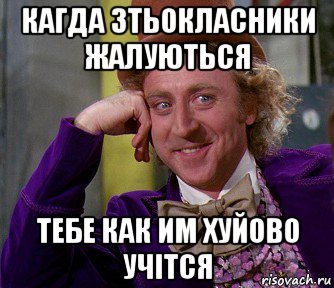 КАГДА ЗТЬОКЛАСНИКИ ЖАЛУЮТЬСЯ

ТЕБЕ КАК ИМ ХУЙОВО УЧІТСЯ

risovach.ru